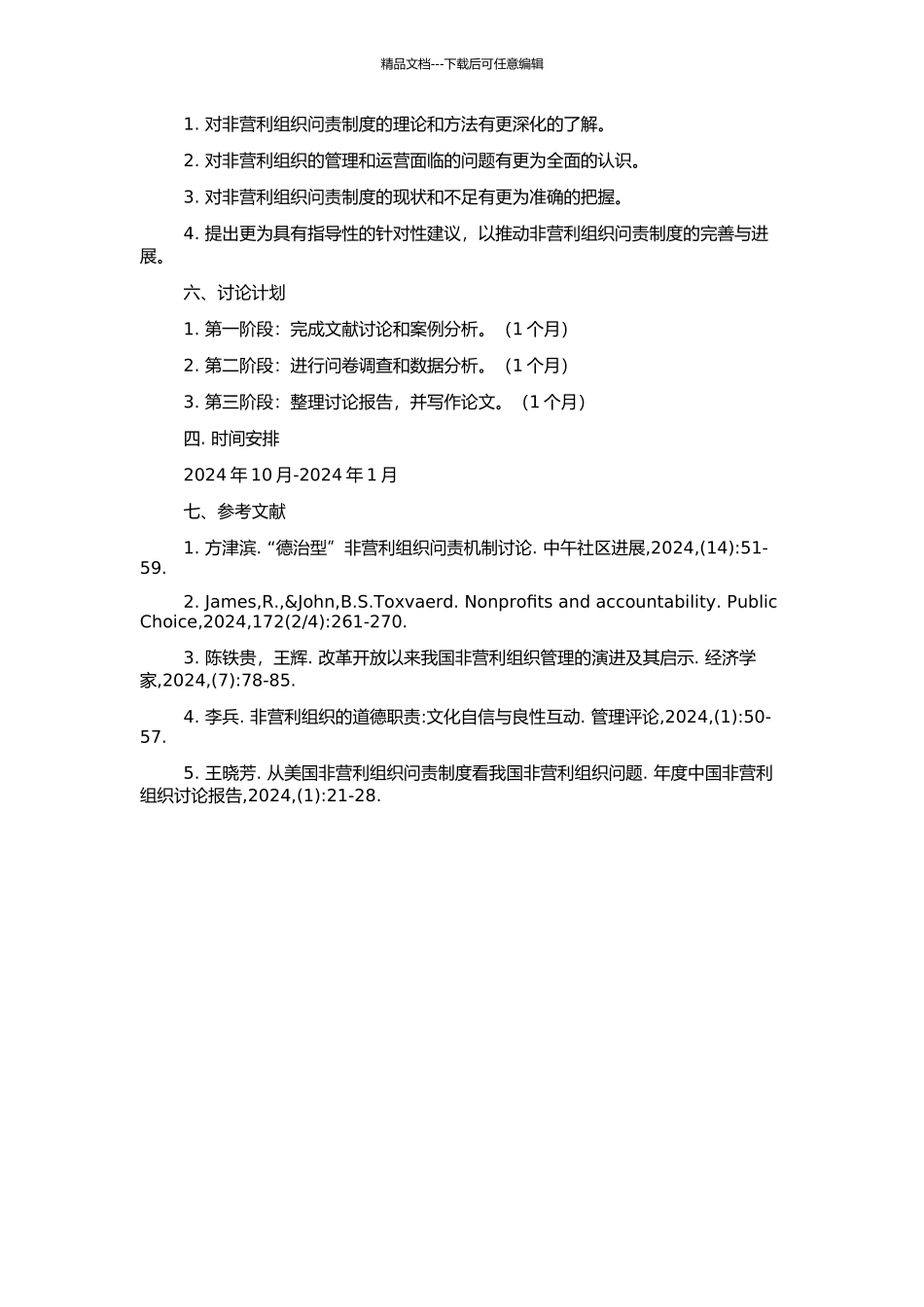 精品文档---下载后可任意编辑

1. 对非营利组织问责制度的理论和方法有更深化的了解。

2. 对非营利组织的管理和运营面临的问题有更为全面的认识。

3. 对非营利组织问责制度的现状和不足有更为准确的把握。

4. 提出更为具有指导性的针对性建议，以推动非营利组织问责制度的完善与进展。

六、讨论计划

1. 第一阶段：完成文献讨论和案例分析。（1 个月）

2. 第二阶段：进行问卷调查和数据分析。（1 个月）

3. 第三阶段：整理讨论报告，并写作论文。（1 个月）

四. 时间安排

2024 年 10 月-2024 年 1 月

七、参考文献

1. 方津滨. “德治型”非营利组织问责机制讨论. 中午社区进展,2024,(14):51-59.

2. James,R.,&John,B.S.Toxvaerd. Nonprofits and accountability. Public Choice,2024,172(2/4):261-270.

3. 陈铁贵，王辉. 改革开放以来我国非营利组织管理的演进及其启示. 经济学家,2024,(7):78-85.

4. 李兵. 非营利组织的道德职责:文化自信与良性互动. 管理评论,2024,(1):50-57.

5. 王晓芳. 从美国非营利组织问责制度看我国非营利组织问题. 年度中国非营利组织讨论报告,2024,(1):21-28.